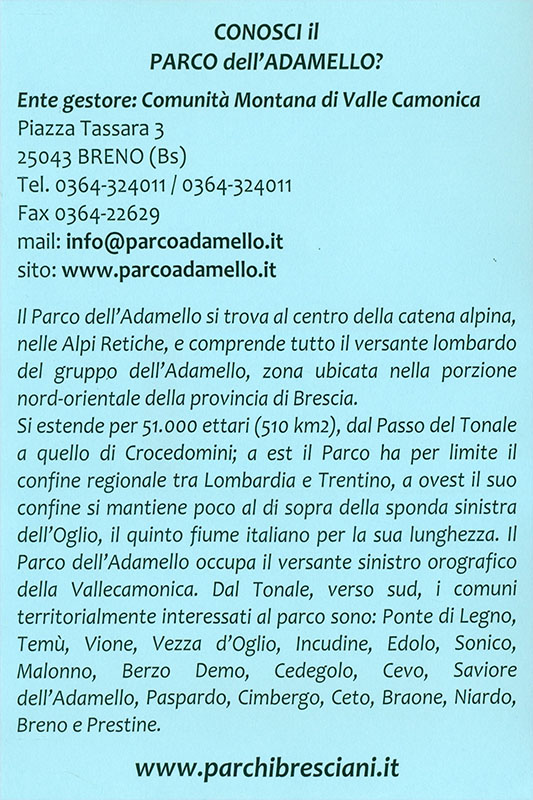 CONOSCI il
PARCO dell'ADAMELLO?

Ente gestore: Comunità Montana di Valle Camonica
Piazza Tassara 3
25043 BRENO (Bs)
Tel. 0364-324011 / 0364-324011
Fax 0364-22629
mail: info@parcoadamello.it
sito: www.parcoadamello.it

Il Parco dell'Adamello si trova al centro della catena alpina, nelle Alpi Retiche, e comprende tutto il versante lombardo del gruppo dell'Adamello, zona ubicata nella porzione nord-orientale della provincia di Brescia.
Si estende per 51.000 ettari (510 km2), dal Passo del Tonale a quello di Crocedomini; a est il Parco ha per limite il confine regionale tra Lombardia e Trentino, a ovest il suo confine si mantiene poco al di sopra della sponda sinistra dell'Oglio, il quinto fiume italiano per la sua lunghezza. Il Parco dell'Adamello occupa il versante sinistro orografico della Vallecamonica. Dal Tonale, verso sud, i comuni territorialmente interessati al parco sono: Ponte di Legno, Temù, Vione, Vezza d'Oglio, Incudine, Edolo, Sonico, Malonno, Berzo Demo, Cedegolo, Cevo, Saviore dell'Adamello, Paspardo, Cimbergo, Ceto, Braone, Niardo, Breno e Prestine.

www.parchibresciani.it